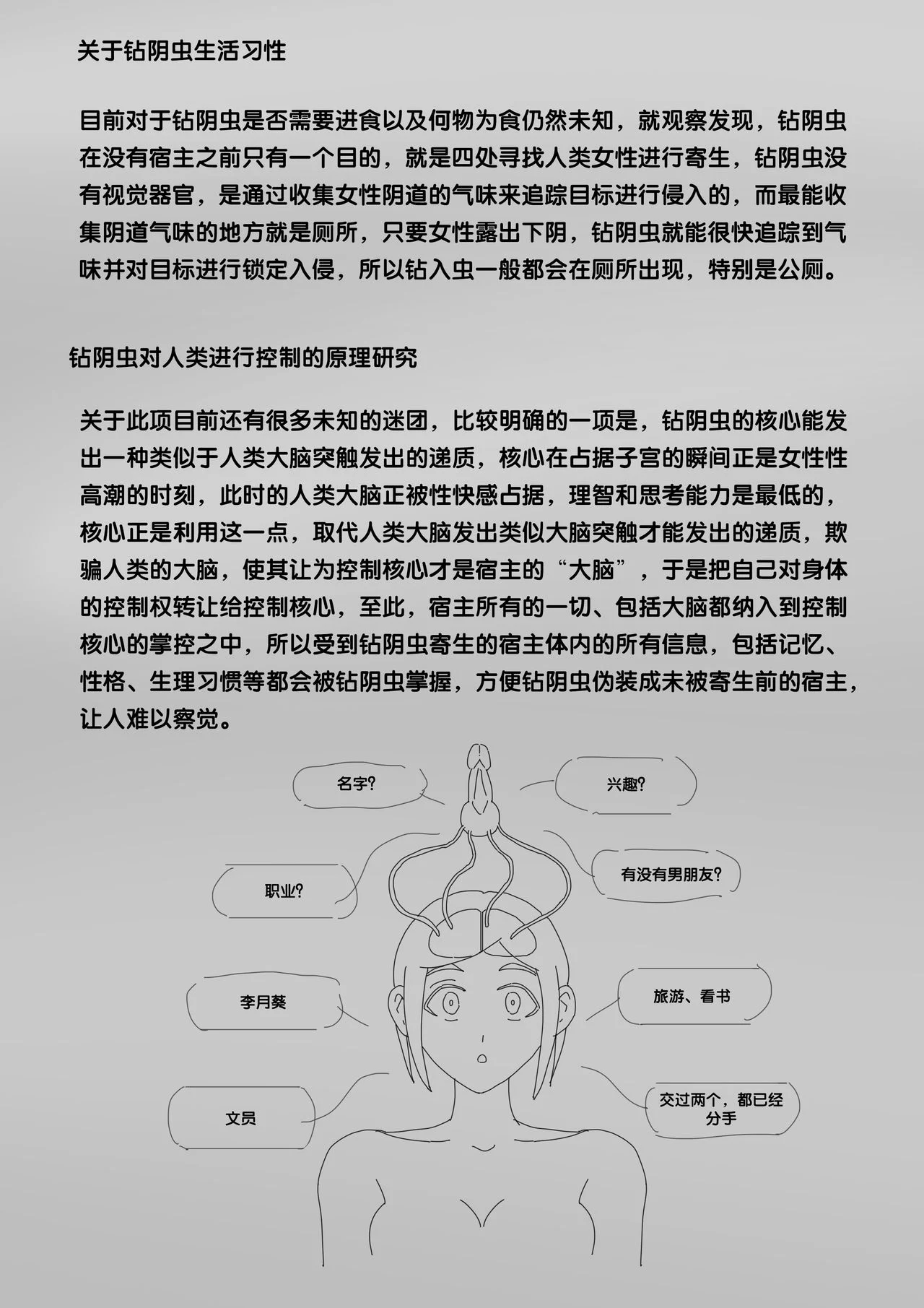 关于钻阴虫生活习性

目前对于钻阴虫是否需要进食以及何物为食仍然未知，就观察发现，钻阴虫在没有宿主之前只有一个目的，就是四处寻找人类女性进行寄生，钻阴虫没有视觉器官，是通过收集女性阴道的气味来追踪目标进行侵入的，而最能收集阴道气味的地方就是厕所，只要女性露出下阴，钻阴虫就能很快追踪到气味并对目标进行锁定入侵，所以钻入虫一般都会在厕所出现，特别是公厕。

钻阴虫对人类进行控制的原理研究

关于此项目前还有很多未知的迷团，比较明确的一项是，钻阴虫的核心能发出一种类似于人类大脑突触发出的递质，核心在占据子宫的瞬间正是女性性高潮的时刻，此时的人类大脑正被性快感占据，理智和思考能力是最低的，核心正是利用这一点，取代人类大脑发出类似大脑突触才能发出的递质，欺骗人类的大脑，使其让为控制核心才是宿主的“大脑”，于是把自己对身体的控制权转让给控制核心，至此，宿主所有的一切、包括大脑都纳入到控制核心的掌控之中，所以受到钻阴虫寄生的宿主体内的所有信息，包括记忆、性格、生理习惯等都会被钻阴虫掌握，方便钻阴虫伪装成未被寄生前的宿主，让人难以察觉。

名字?

兴趣?

职业?

有没有男朋友?

李月葵

旅游、看书

文员

交过两个，都已经分手